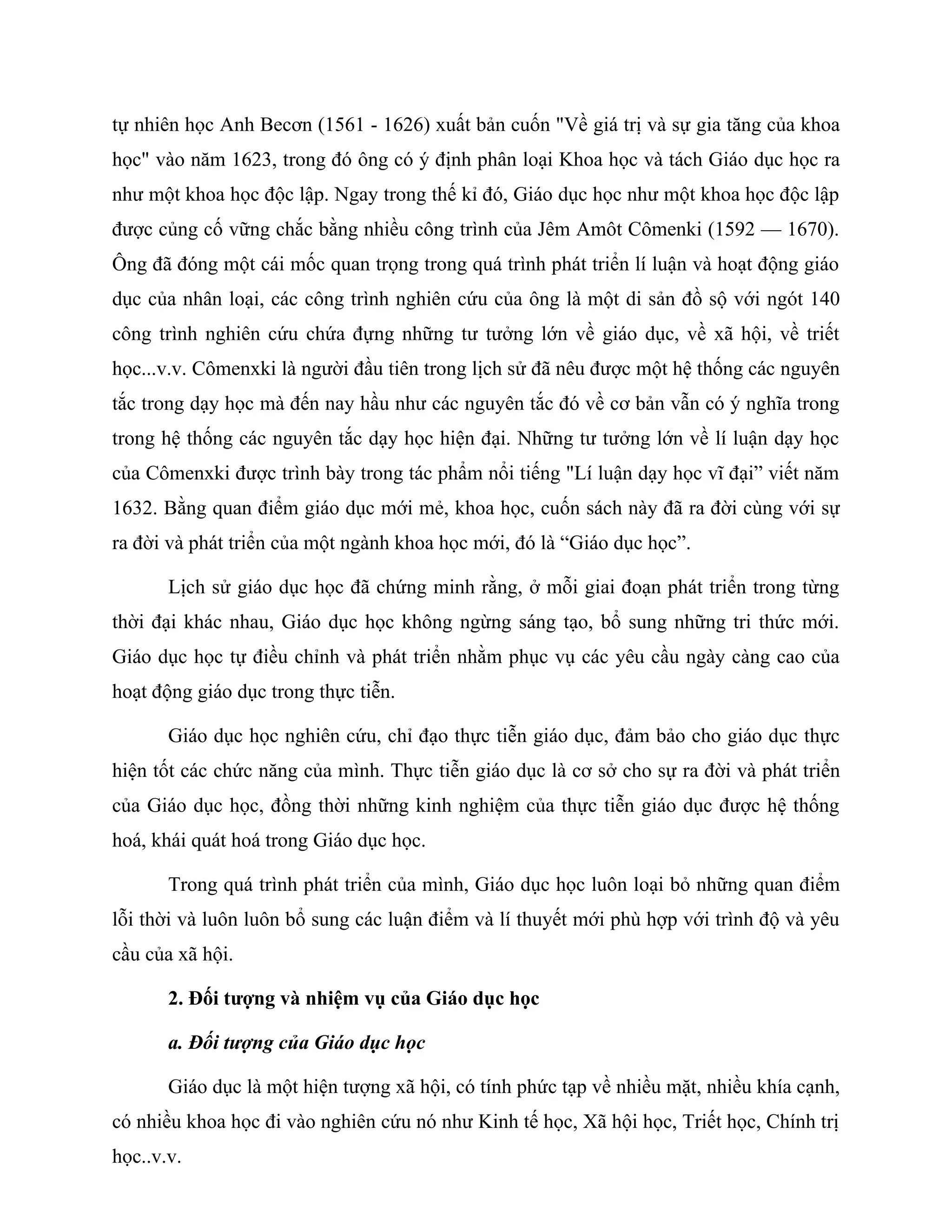 tự nhiên học Anh Becơn (1561 - 1626) xuất bản cuốn "Về giá trị và sự gia tăng của khoa học" vào năm 1623, trong đó ông có ý định phân loại Khoa học và tách Giáo dục học ra như một khoa học độc lập. Ngay trong thế kỉ đó, Giáo dục học như một khoa học độc lập được củng cố vững chắc bằng nhiều công trình của Jêm Amôt Cômenki (1592 — 1670). Ông đã đóng một cái mốc quan trọng trong quá trình phát triển lí luận và hoạt động giáo dục của nhân loại, các công trình nghiên cứu của ông là một di sản đồ sộ với ngót 140 công trình nghiên cứu chứa đựng những tư tưởng lớn về giáo dục, về xã hội, về triết học...v.v. Cômenxki là người đầu tiên trong lịch sử đã nêu được một hệ thống các nguyên tắc trong dạy học mà đến nay hầu như các nguyên tắc đó về cơ bản vẫn có ý nghĩa trong trong hệ thống các nguyên tắc dạy học hiện đại. Những tư tưởng lớn về lí luận dạy học của Cômenxki được trình bày trong tác phẩm nổi tiếng "Lí luận dạy học vĩ đại” viết năm 1632. Bằng quan điểm giáo dục mới mẻ, khoa học, cuốn sách này đã ra đời cùng với sự ra đời và phát triển của một ngành khoa học mới, đó là “Giáo dục học”.

Lịch sử giáo dục học đã chứng minh rằng, ở mỗi giai đoạn phát triển trong từng thời đại khác nhau, Giáo dục học không ngừng sáng tạo, bổ sung những tri thức mới. Giáo dục học tự điều chỉnh và phát triển nhằm phục vụ các yêu cầu ngày càng cao của hoạt động giáo dục trong thực tiễn.

Giáo dục học nghiên cứu, chỉ đạo thực tiễn giáo dục, đảm bảo cho giáo dục thực hiện tốt các chức năng của mình. Thực tiễn giáo dục là cơ sở cho sự ra đời và phát triển của Giáo dục học, đồng thời những kinh nghiệm của thực tiễn giáo dục được hệ thống hoá, khái quát hoá trong Giáo dục học.

Trong quá trình phát triển của mình, Giáo dục học luôn loại bỏ những quan điểm lỗi thời và luôn luôn bổ sung các luận điểm và lí thuyết mới phù hợp với trình độ và yêu cầu của xã hội.

2. Đối tượng và nhiệm vụ của Giáo dục học

a. Đối tượng của Giáo dục học

Giáo dục là một hiện tượng xã hội, có tính phức tạp về nhiều mặt, nhiều khía cạnh, có nhiều khoa học đi vào nghiên cứu nó như Kinh tế học, Xã hội học, Triết học, Chính trị học..v.v.